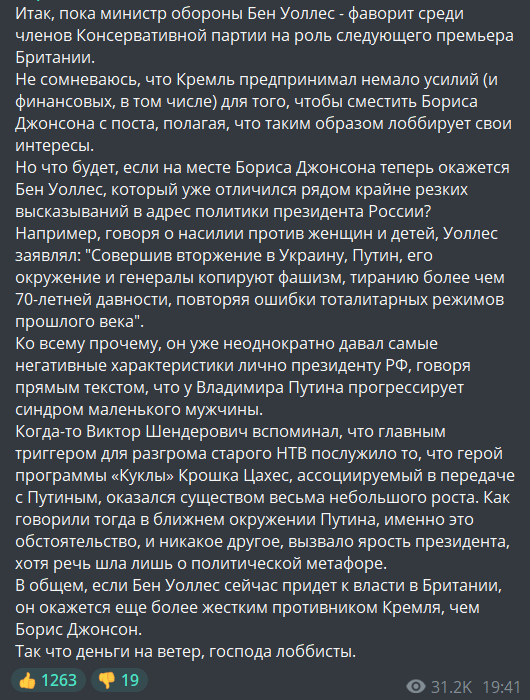 Итак, пока министр обороны Бен Уоллес - фаворит среди членов Консервативной партии на роль следующего премьера Британии.
Не сомневаюсь, что Кремль предпринимал немало усилий (и финансовых, в том числе) для того, чтобы сместить Бориса Джонсона с поста, полагая, что таким образом лоббирует свои интересы.
Но что будет, если на месте Бориса Джонсона теперь окажется Бен Уоллес, который уже отличился рядом крайне резких высказываний в адрес политики президента России?
Например, говоря о насилии против женщин и детей, Уоллес заявлял: "Совершив вторжение в Украину, Путин, его окружение и генералы копируют фашизм, тиранию более чем 70-летней давности, повторяя ошибки тоталитарных режимов прошлого века".
Ко всему прочему, он уже неоднократно давал самые негативные характеристики лично президенту РФ, говоря прямым текстом, что у Владимира Путина прогрессирует синдром маленького мужчины.
Когда-то Виктор Шендерович вспоминал, что главным триггером для разгрома старого НТВ послужило то, что герой программы «Куклы» Крошка Цахес, ассоциируемый в передаче с Путиным, оказался существом весьма небольшого роста. Как говорили тогда в ближнем окружении Путина, именно это обстоятельство, и никакое другое, вызвало ярость президента, хотя речь шла лишь о политической метафоре.
В общем, если Бен Уоллес сейчас придет к власти в Британии, он окажется еще более жестким противником Кремля, чем Борис Джонсон.
Так что деньги на ветер, господа лоббисты.

👍 1263 👎 19 31.2K 19:41